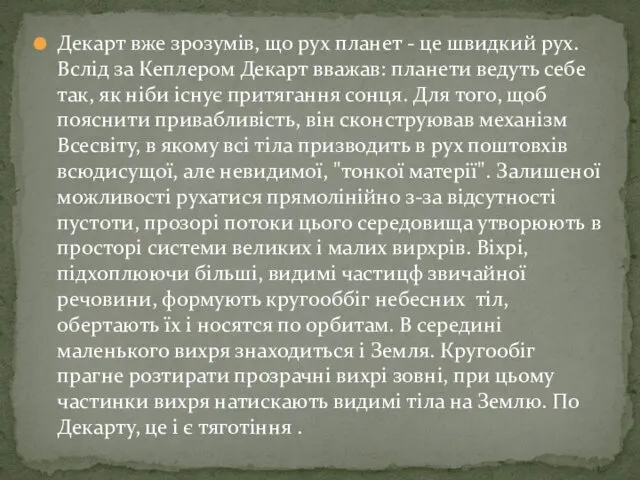 Декарт вже зрозумів, що рух планет - це швидкий рух. Вслід за Кеплером Декарт вважав: планети ведуть себе так, як ніби існує притягання сонця. Для того, щоб пояснити привабливість, він сконструював механізм Всесвіту, в якому всі тіла призводить в рух поштовхів всюдисущої, але невидимої, "тонкої матерії". Залишеної можливості рухатися прямолінійно з-за відсутності пустоти, прозорі потоки цього середовища утворюють в просторі системи великих і малих вирхрів. Віхрі, підхоплюючи більші, видимі частицф звичайної речовини, формують кругооббіг небесних  тіл, обертають їх і носятся по орбитам. В середині маленького вихря знаходиться і Земля. Кругообіг прагне розтирати прозрачні вихрі зовні, при цьому частинки вихря натискають видимі тіла на Землю. По Декарту, це і є тяготіння .